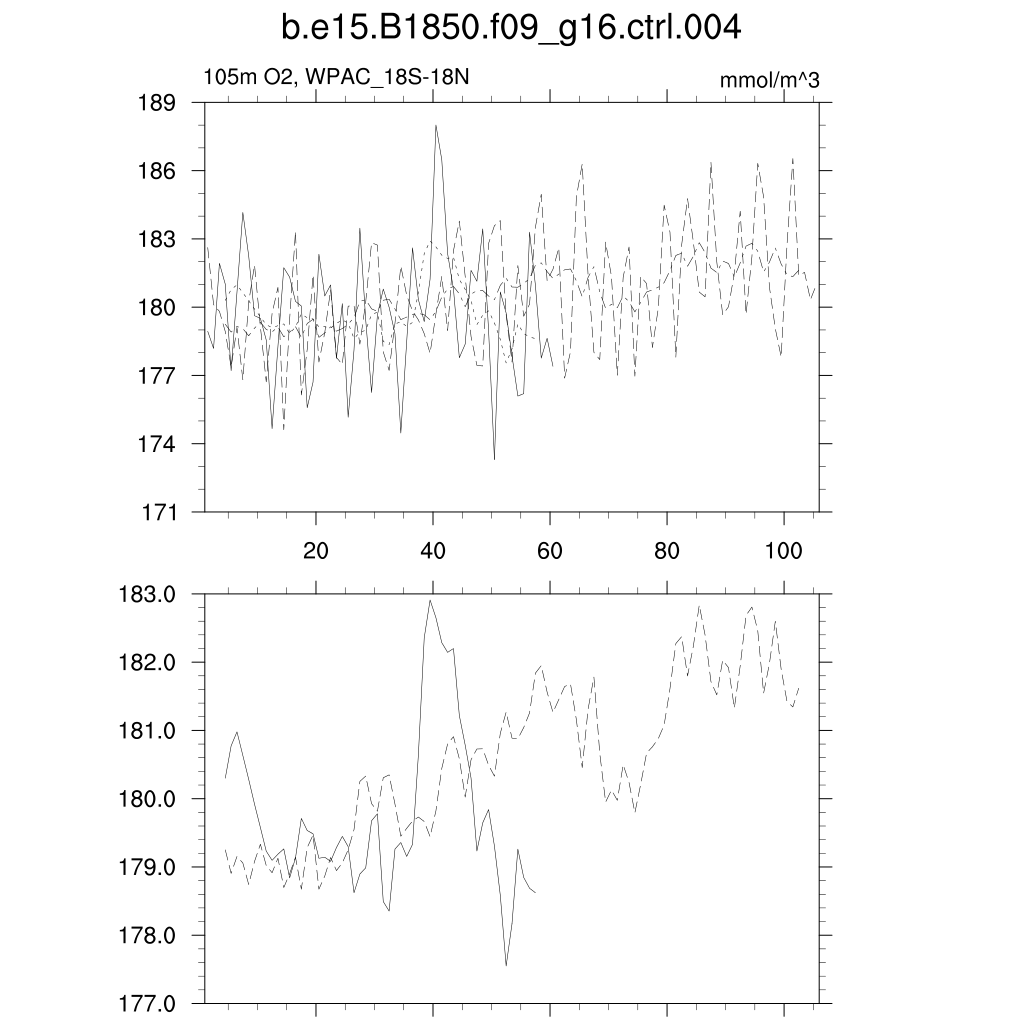 b.e15.B1850.f09_g16.ctrl.004

105m O2, WPAC_18S-18N

mmol/m^3

189
186
183
180
177
174
171

20
40
60
80
100

183.0
182.0
181.0
180.0
179.0
178.0
177.0